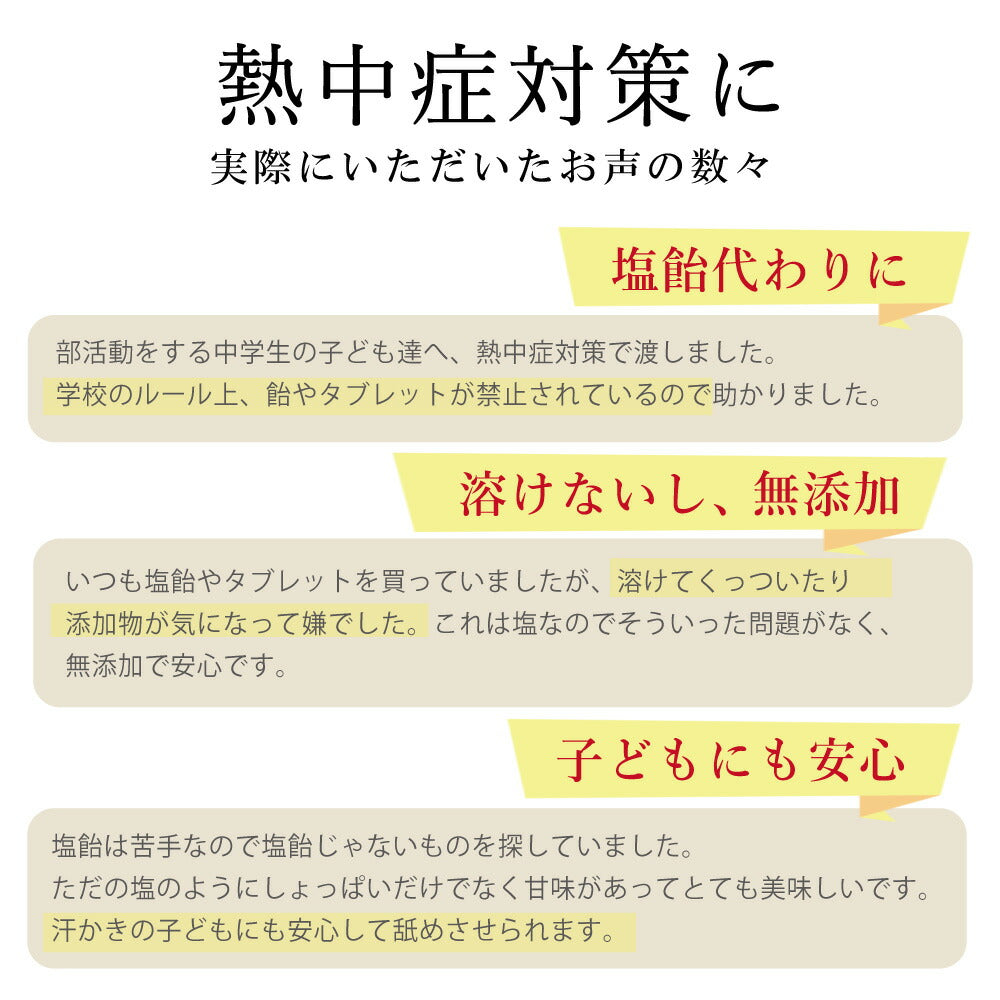 熱中症対策に
実際にいただいたお声の数々

塩飴代わりに

部活動をする中学生の子ども達へ、熱中症対策で渡しました。
学校のルール上、飴やタブレットが禁止されているので助かりました。

溶けないし、無添加

いつも塩飴やタブレットを買っていましたが、溶けてくっついたり添加物が気になって嫌でした。これは塩なのでそういった問題がなく、無添加で安心です。

子どもにも安心

塩飴は苦手なので塩飴じゃないものを探していました。
ただの塩のようにしょっぱいだけでなく甘味があってとても美味しいです。
汗かきの子どもにも安心して舐めさせられます。